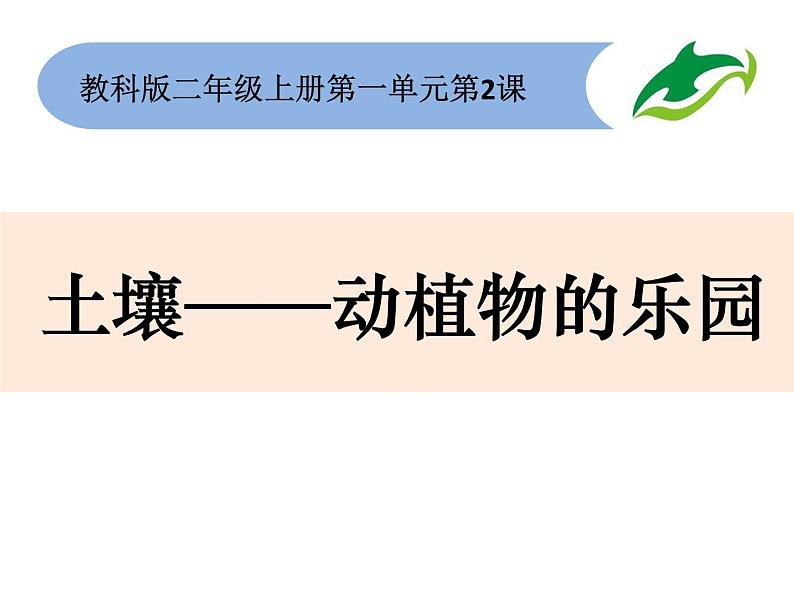 教科版二年级上册第一单元第2课

土壤——动植物的乐园